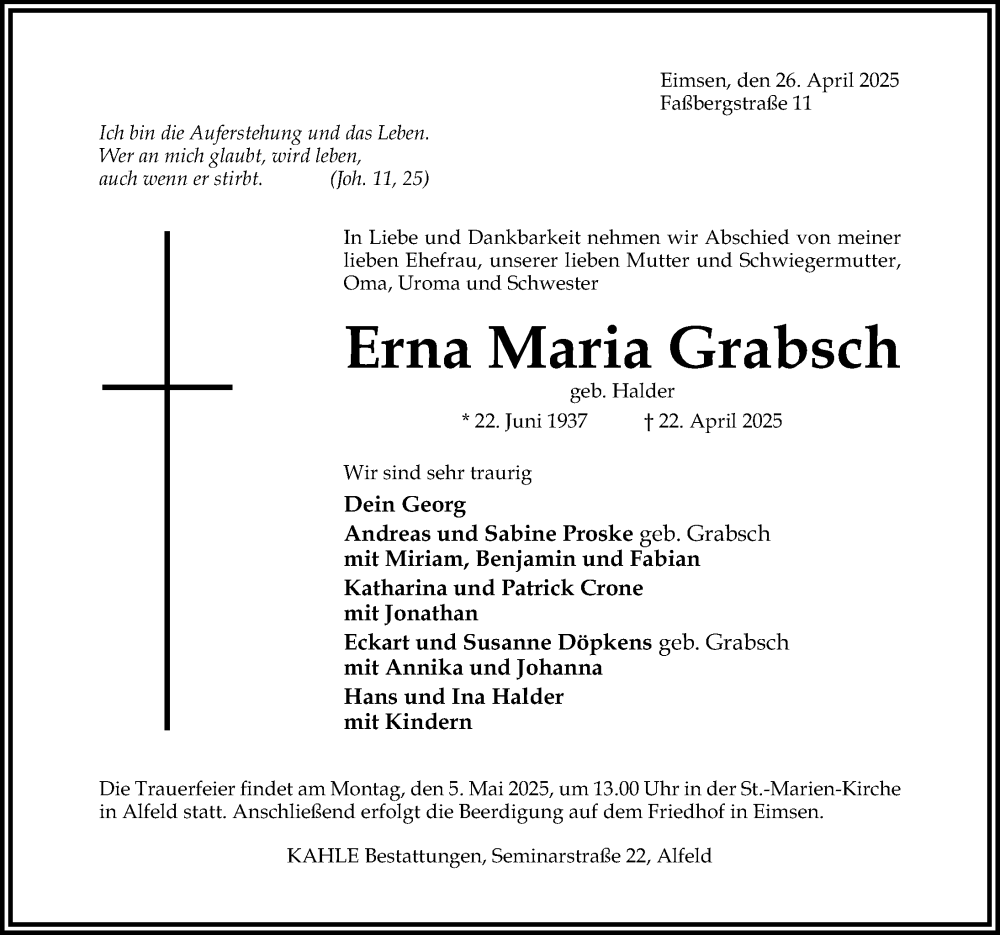 Eimsen, den 26. April 2025
Faßbergstraße 11

Ich bin die Auferstehung und das Leben.
Wer an mich glaubt, wird leben,
auch wenn er stirbt. (Joh. 11, 25)

In Liebe und Dankbarkeit nehmen wir Abschied von meiner lieben Ehefrau, unserer lieben Mutter und Schwiegermutter, Oma, Uroma und Schwester

Erna Maria Grabsch

geb. Halder

* 22. Juni 1937 † 22. April 2025

Wir sind sehr traurig

Dein Georg
Andreas und Sabine Proske geb. Grabsch
mit Miriam, Benjamin und Fabian
Katharina und Patrick Crone
mit Jonathan
Eckart und Susanne Döpkens geb. Grabsch
mit Annika und Johanna
Hans und Ina Halder
mit Kindern

Die Trauerfeier findet am Montag, den 5. Mai 2025, um 13.00 Uhr in der St.-Marien-Kirche in Alfeld statt. Anschließend erfolgt die Beerdigung auf dem Friedhof in Eimsen.

KAHLE Bestattungen, Seminarstraße 22, Alfeld